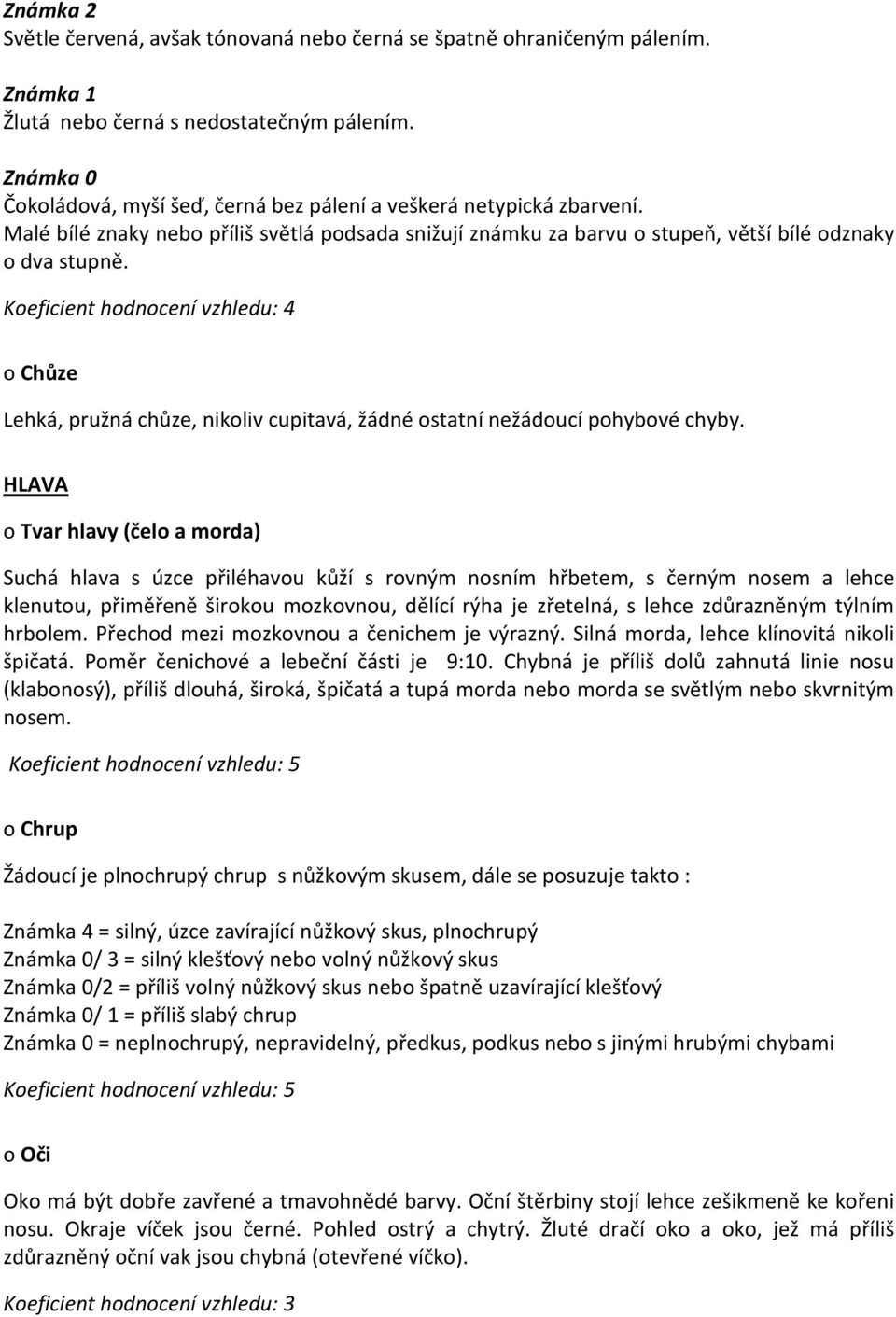 Známka 2
Světle červená, avšak tónovaná nebo černá se špatně ohraničeným pálením.

Známka 1
Žlutá nebo černá s nedostatečným pálením.

Známka 0
Čokoládová, myší šeď, černá bez pálení a veškerá netypická zbarvení.
Malé bílé znaky nebo příliš světlá podsada snižují známku za barvu o stupeň, větší bílé odznaky o dva stupně.

Koeficient hodnocení vzhledu: 4

o Chůze

Lehká, pružná chůze, nikoliv cupitavá, žádné ostatní nežádoucí pohybové chyby.

HLAVA

o Tvar hlavy (čelo a morda)

Suchá hlava s úzce přiléhavou kůží s rovným nosním hřbetem, s černým nosem a lehce klenutou, přiměřeně širokou mozkovnou, dělící rýha je zřetelná, s lehce zdůrazněným týlním hrbolem. Přechod mezi mozkovnou a čenichem je výrazný. Silná morda, lehce klínovitá nikoli špičatá. Poměr čenichové a lebeční části je 9:10. Chybná je příliš dolů zahnutá linie nosu (klabonosý), příliš dlouhá, široká, špičatá a tupá morda nebo morda se světlým nebo skvrnitým nosem.

Koeficient hodnocení vzhledu: 5

o Chrup

Žádoucí je plnochrupý chrup s nůžkovým skusem, dále se posuzuje takto :

Známka 4 = silný, úzce zavírající nůžkový skus, plnochrupý
Známka 0/ 3 = silný klešťový nebo volný nůžkový skus
Známka 0/2 = příliš volný nůžkový skus nebo špatně uzavírající klešťový
Známka 0/ 1 = příliš slabý chrup
Známka 0 = neplnochrupý, nepravidelný, předkus, podkus nebo s jinými hrubými chybami

Koeficient hodnocení vzhledu: 5

o Oči

Oko má být dobře zavřené a tmavohnědé barvy. Oční štěrbiny stojí lehce zešikmeně ke kořeni nosu. Okraje víček jsou černé. Pohled ostrý a chytrý. Žluté dračí oko a oko, jež má příliš zdůrazněný oční vak jsou chybná (otevřené víčko).

Koeficient hodnocení vzhledu: 3